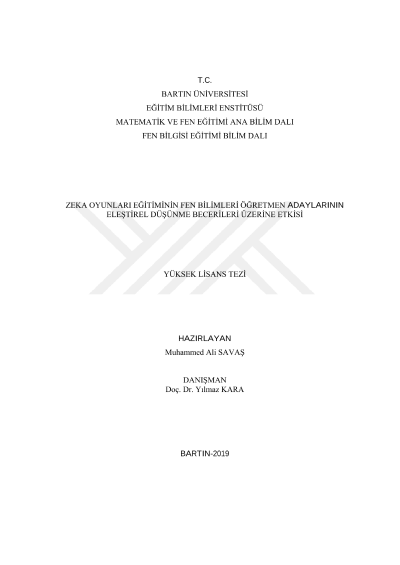 T.C.
BARTIN ÜNİVERSİTESİ
EĞİTİM BİLİMLERİ ENSTİTÜSÜ
MATEMATİK VE FEN EĞİTİMİ ANA BİLİM DALI
FEN BİLGİSİ EĞİTİMİ BİLİM DALI

ZEKA OYUNLARI EĞİTİMİNİN FEN BİLİMLERİ ÖĞRETMEN ADAYLARININ ELEŞTİREL DÜŞÜNME BECERİLERİ ÜZERİNE ETKİSİ

YÜKSEK LİSANS TEZİ

HAZIRLAYAN
Muhammed Ali SAVAŞ

DANIŞMAN
Doç. Dr. Yılmaz KARA

BARTIN-2019